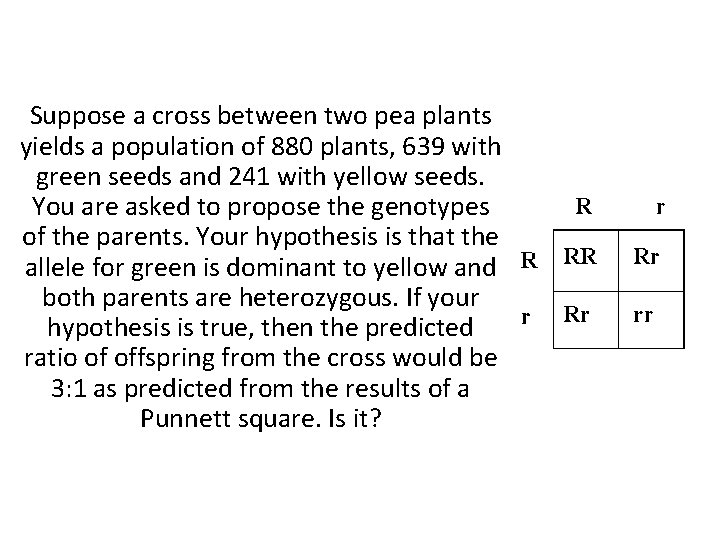 Suppose a cross between two pea plants yields a population of 880 plants, 639 with green seeds and 241 with yellow seeds. You are asked to propose the genotypes of the parents. Your hypothesis is that the allele for green is dominant to yellow and both parents are heterozygous. If your hypothesis is true, then the predicted ratio of offspring from the cross would be 3:1 as predicted from the results of a Punnett square. Is it?

|  | R | r |
|---|---|---|
| R | RR | Rr |
| r | Rr | rr |